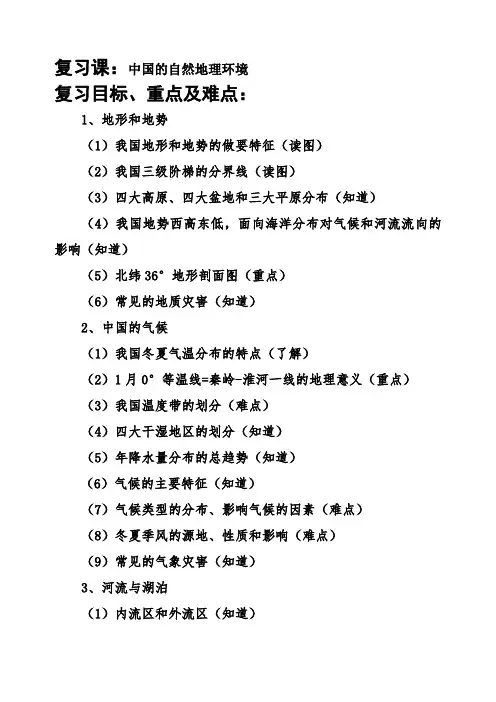 复习课：中国的自然地理环境
复习目标、重点及难点：

1、地形和地势

（1）我国地形和地势的做要特征（读图）

（2）我国三级阶梯的分界线（读图）

（3）四大高原、四大盆地和三大平原分布（知道）

（4）我国地势西高东低，面向海洋分布对气候和河流流向的影响（知道）

（5）北纬 36° 地形剖面图（重点）

（6）常见的地质灾害（知道）

2、中国的气候

（1）我国冬夏气温分布的特点（了解）

（2）1 月 0° 等温线=秦岭-淮河一线的地理意义（重点）

（3）我国温度带的划分（难点）

（4）四大干湿地区的划分（知道）

（5）年降水量分布的总趋势（知道）

（6）气候的主要特征（知道）

（7）气候类型的分布、影响气候的因素（难点）

（8）冬夏季风的源地、性质和影响（难点）

（9）常见的气象灾害（知道）

3、河流与湖泊

（1）内流区和外流区（知道）